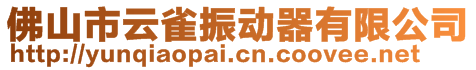 佛山市云雀振动器有限公司
http://yunqiaopai.cn.coovee.net